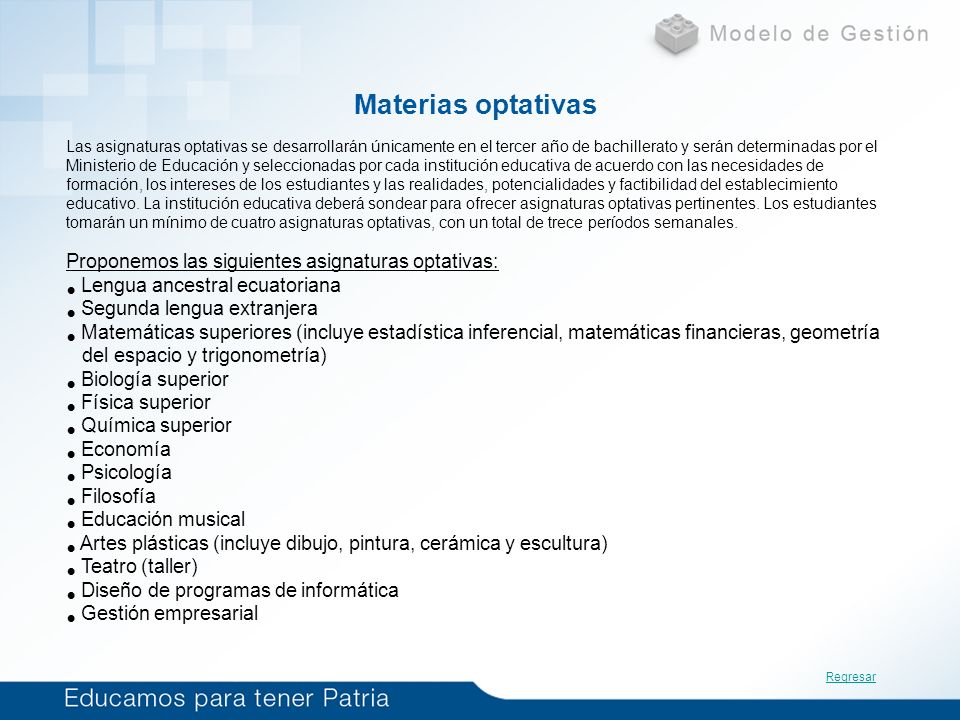 Modelo de Gestión

Materias optativas

Las asignaturas optativas se desarrollarán únicamente en el tercer año de bachillerato y serán determinadas por el Ministerio de Educación y seleccionadas por cada institución educativa de acuerdo con las necesidades de formación, los intereses de los estudiantes y las realidades, potencialidades y factibilidad del establecimiento educativo. La institución educativa deberá sondear para ofrecer asignaturas optativas pertinentes. Los estudiantes tomarán un mínimo de cuatro asignaturas optativas, con un total de trece períodos semanales.

Proponemos las siguientes asignaturas optativas:
• Lengua ancestral ecuatoriana
• Segunda lengua extranjera
• Matemáticas superiores (incluye estadística inferencial, matemáticas financieras, geometría del espacio y trigonometría)
• Biología superior
• Física superior
• Química superior
• Economía
• Psicología
• Filosofía
• Educación musical
• Artes plásticas (incluye dibujo, pintura, cerámica y escultura)
• Teatro (taller)
• Diseño de programas de informática
• Gestión empresarial

Regresar

Educamos para tener Patria